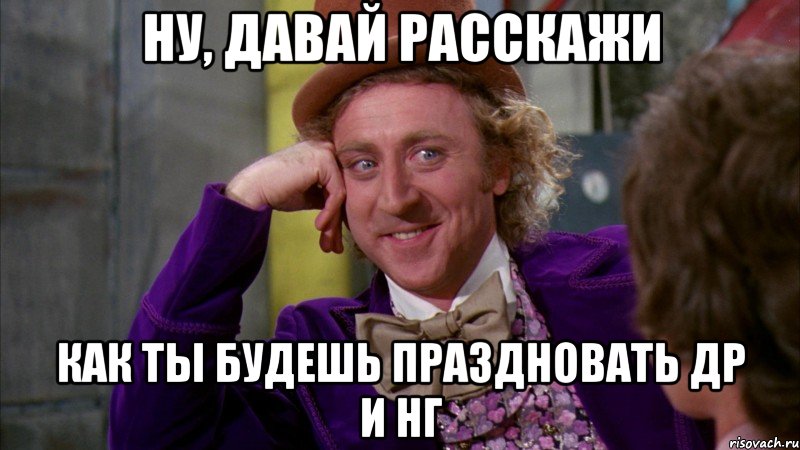 НУ, ДАВАЙ РАССКАЖИ

КАК ТЫ БУДЕШЬ ПРАЗДНОВАТЬ ДР И НГ

risovach.ru